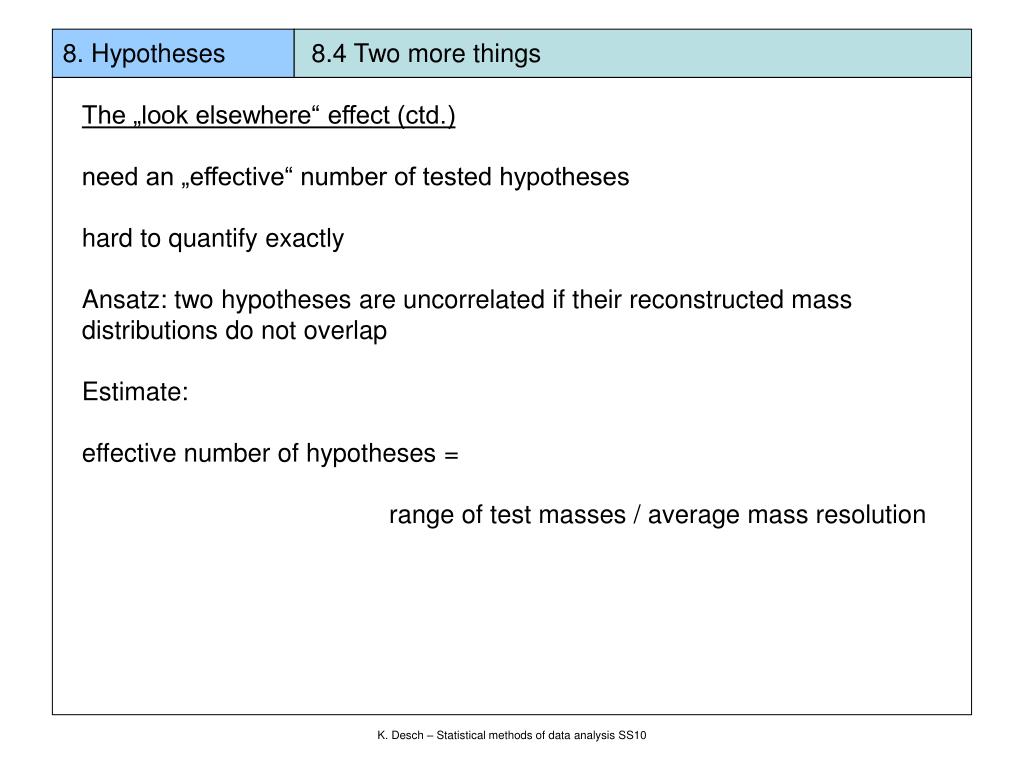 8. Hypotheses

8.4 Two more things

The „look elsewhere“ effect (ctd.)

need an „effective“ number of tested hypotheses

hard to quantify exactly

Ansatz: two hypotheses are uncorrelated if their reconstructed mass distributions do not overlap

Estimate:

effective number of hypotheses =

range of test masses / average mass resolution

K. Desch – Statistical methods of data analysis SS10